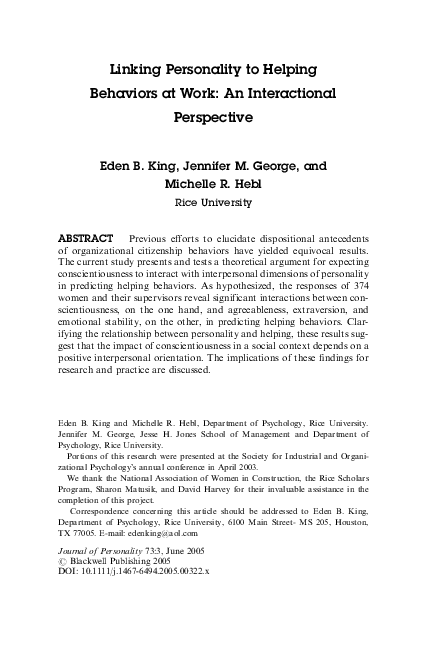 Linking Personality to Helping Behaviors at Work: An Interactional Perspective

Eden B. King, Jennifer M. George, and Michelle R. Hebl
Rice University

ABSTRACT Previous efforts to elucidate dispositional antecedents of organizational citizenship behaviors have yielded equivocal results. The current study presents and tests a theoretical argument for expecting conscientiousness to interact with interpersonal dimensions of personality in predicting helping behaviors. As hypothesized, the responses of 374 women and their supervisors reveal significant interactions between conscientiousness, on the one hand, and agreeableness, extraversion, and emotional stability, on the other, in predicting helping behaviors. Clarifying the relationship between personality and helping, these results suggest that the impact of conscientiousness in a social context depends on a positive interpersonal orientation. The implications of these findings for research and practice are discussed.

Eden B. King and Michelle R. Hebl, Department of Psychology, Rice University. Jennifer M. George, Jesse H. Jones School of Management and Department of Psychology, Rice University.

Portions of this research were presented at the Society for Industrial and Organizational Psychology's annual conference in April 2003.

We thank the National Association of Women in Construction, the Rice Scholars Program, Sharon Matusik, and David Harvey for their invaluable assistance in the completion of this project.

Correspondence concerning this article should be addressed to Eden B. King, Department of Psychology, Rice University, 6100 Main Street- MS 205, Houston, TX 77005. E-mail: edenking@aol.com

Journal of Personality 73:3, June 2005
© Blackwell Publishing 2005
DOI: 10.1111/j.1467-6494.2005.00322.x